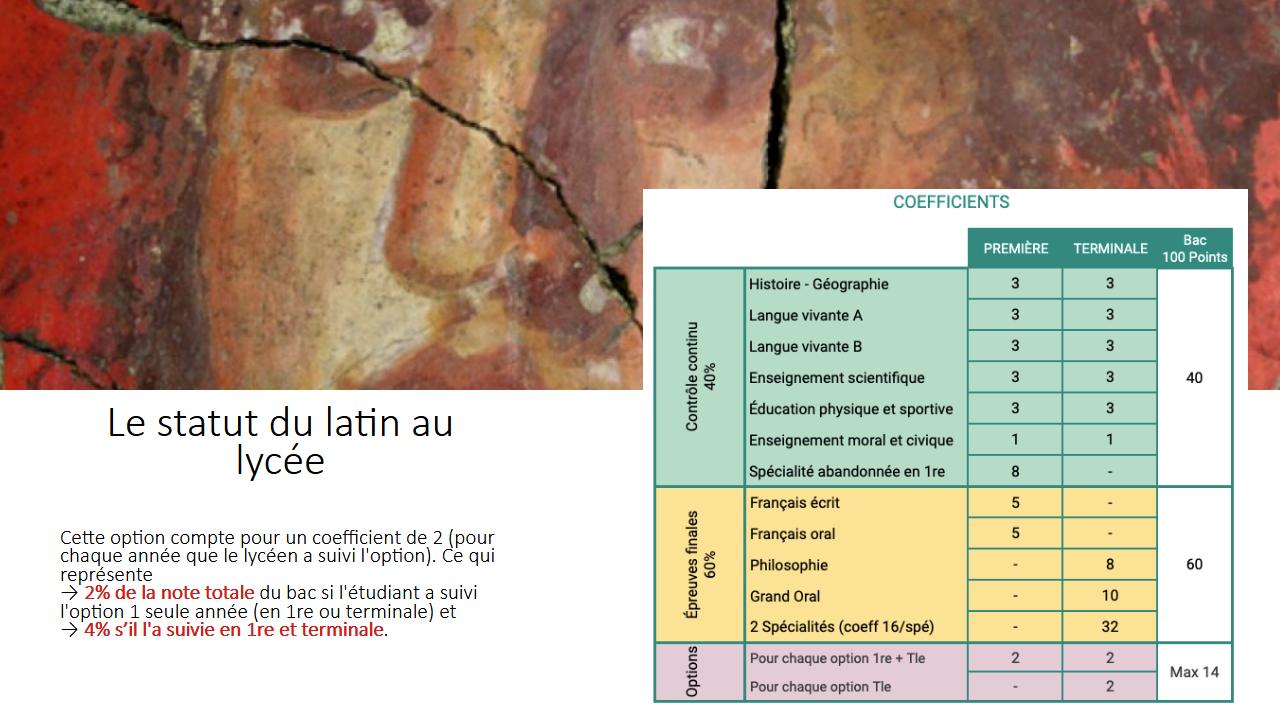 Le statut du latin au lycée

Cette option compte pour un coefficient de 2 (pour chaque année que le lycéen a suivi l'option). Ce qui représente
→ 2% de la note totale du bac si l'étudiant a suivi l'option 1 seule année (en 1re ou terminale) et
→ 4% s'il l'a suivie en 1re et terminale.

COEFFICIENTS

| | | PREMIÈRE | TERMINALE | Bac 100 Points |
|---|---|---|---|---|
| Contrôle continu 40% | Histoire - Géographie | 3 | 3 | 40 |
| | Langue vivante A | 3 | 3 | |
| | Langue vivante B | 3 | 3 | |
| | Enseignement scientifique | 3 | 3 | |
| | Éducation physique et sportive | 3 | 3 | |
| | Enseignement moral et civique | 1 | 1 | |
| | Spécialité abandonnée en 1re | 8 | - | |
| Épreuves finales 60% | Français écrit | 5 | - | 60 |
| | Français oral | 5 | - | |
| | Philosophie | - | 8 | |
| | Grand Oral | - | 10 | |
| | 2 Spécialités (coeff 16/spé) | - | 32 | |
| Options | Pour chaque option 1re + Tle | 2 | 2 | Max 14 |
| | Pour chaque option Tle | - | 2 | |